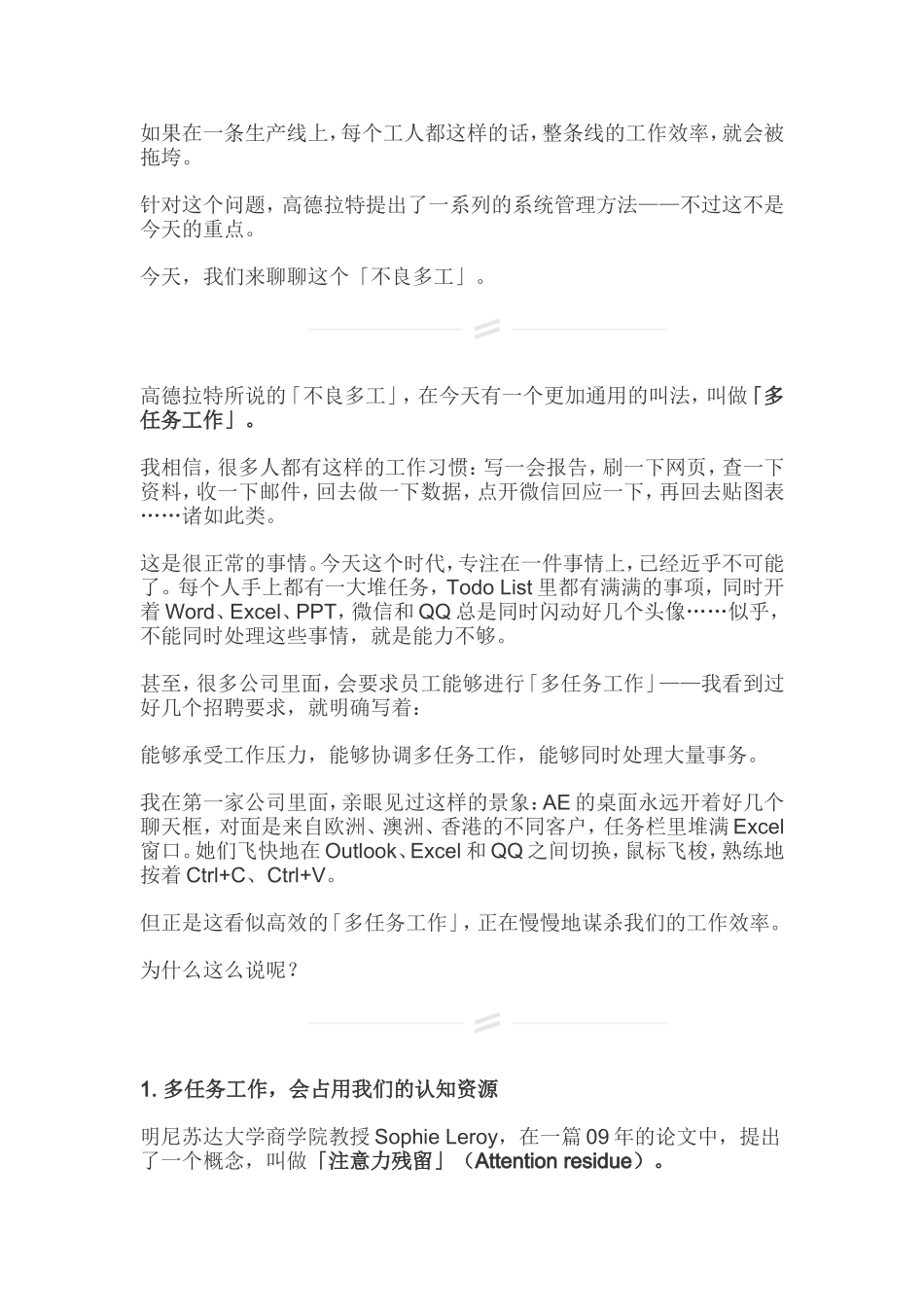 如果在一条生产线上，每个工人都这样的话，整条线的工作效率，就会被拖垮。

针对这个问题，高德拉特提出了一系列的系统管理方法——不过这不是今天的重点。

今天，我们来聊聊这个「不良多工」。

高德拉特所说的「不良多工」，在今天有一个更加通用的叫法，叫做「多任务工作」。

我相信，很多人都有这样的工作习惯：写一会报告，刷一下网页，查一下资料，收一下邮件，回去做一下数据，点开微信回应一下，再回去贴图表……诸如此类。

这是很正常的事情。今天这个时代，专注在一件事情上，已经近乎不可能了。每个人手上都有一大堆任务，Todo List 里都有满满的事项，同时开着 Word、Excel、PPT，微信和 QQ 总是同时闪动好几个头像……似乎，不能同时处理这些事情，就是能力不够。

甚至，很多公司里面，会要求员工能够进行「多任务工作」——我看到过好几个招聘要求，就明确写着：

能够承受工作压力，能够协调多任务工作，能够同时处理大量事务。

我在第一家公司里面，亲眼见过这样的景象：AE 的桌面永远开着好几个聊天框，对面是来自欧洲、澳洲、香港的不同客户，任务栏里堆满 Excel 窗口。她们飞快地在 Outlook、Excel 和 QQ 之间切换，鼠标飞梭，熟练地按着 Ctrl+C、Ctrl+V。

但正是这看似高效的「多任务工作」，正在慢慢地谋杀我们的工作效率。

为什么这么说呢？

1. 多任务工作，会占用我们的认知资源

明尼苏达大学商学院教授 Sophie Leroy，在一篇 09 年的论文中，提出了一个概念，叫做「注意力残留」（Attention residue）。